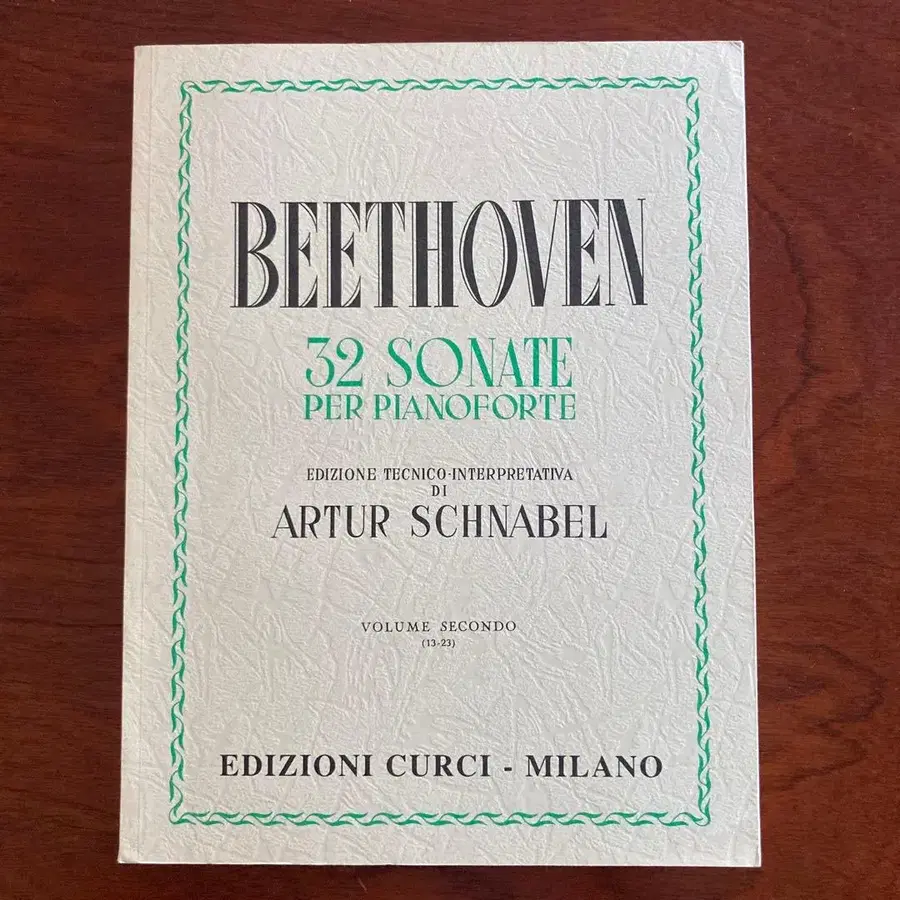 BEETHOVEN

32 SONATE
PER PIANOFORTE

EDIZIONE TECNICO-INTERPRETATIVA
DI
ARTUR SCHNABEL

VOLUME SECONDO
(13-23)

EDIZIONI CURCI - MILANO